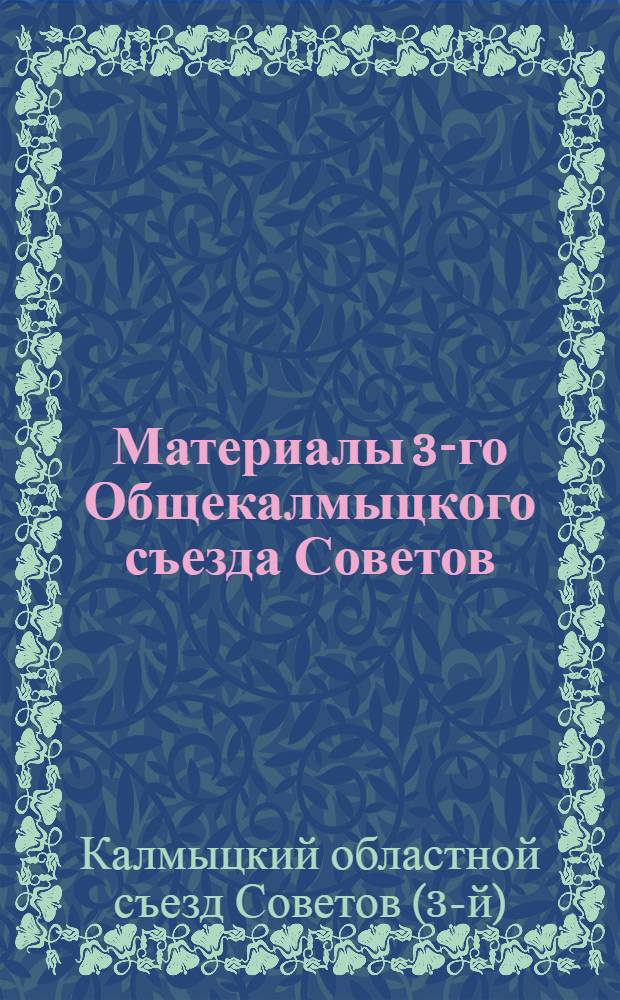 Материалы 3-го Общекалмыцкого съезда Советов

Калмыцкий областной съезд Советов (3-й)